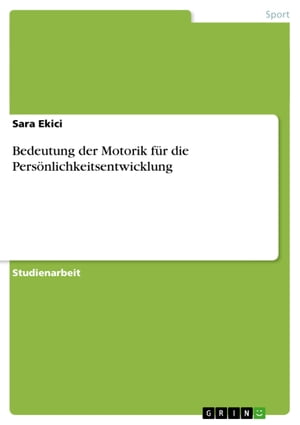 Sport

Sara Ekici

Bedeutung der Motorik für die Persönlichkeitsentwicklung

Studienarbeit

GRIN